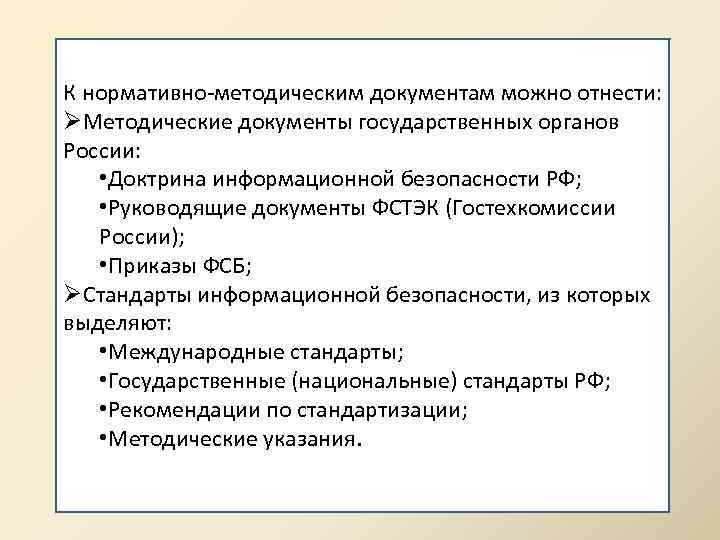 К нормативно-методическим документам можно отнести:
➢Методические документы государственных органов России:
•Доктрина информационной безопасности РФ;
•Руководящие документы ФСТЭК (Гостехкомиссии России);
•Приказы ФСБ;
➢Стандарты информационной безопасности, из которых выделяют:
•Международные стандарты;
•Государственные (национальные) стандарты РФ;
•Рекомендации по стандартизации;
•Методические указания.